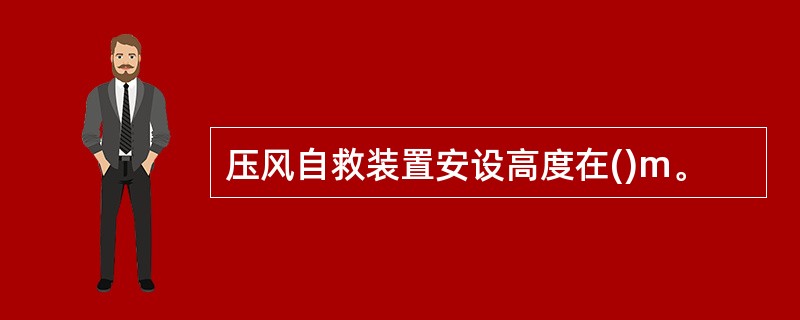 压风自救装置安设高度在()m。